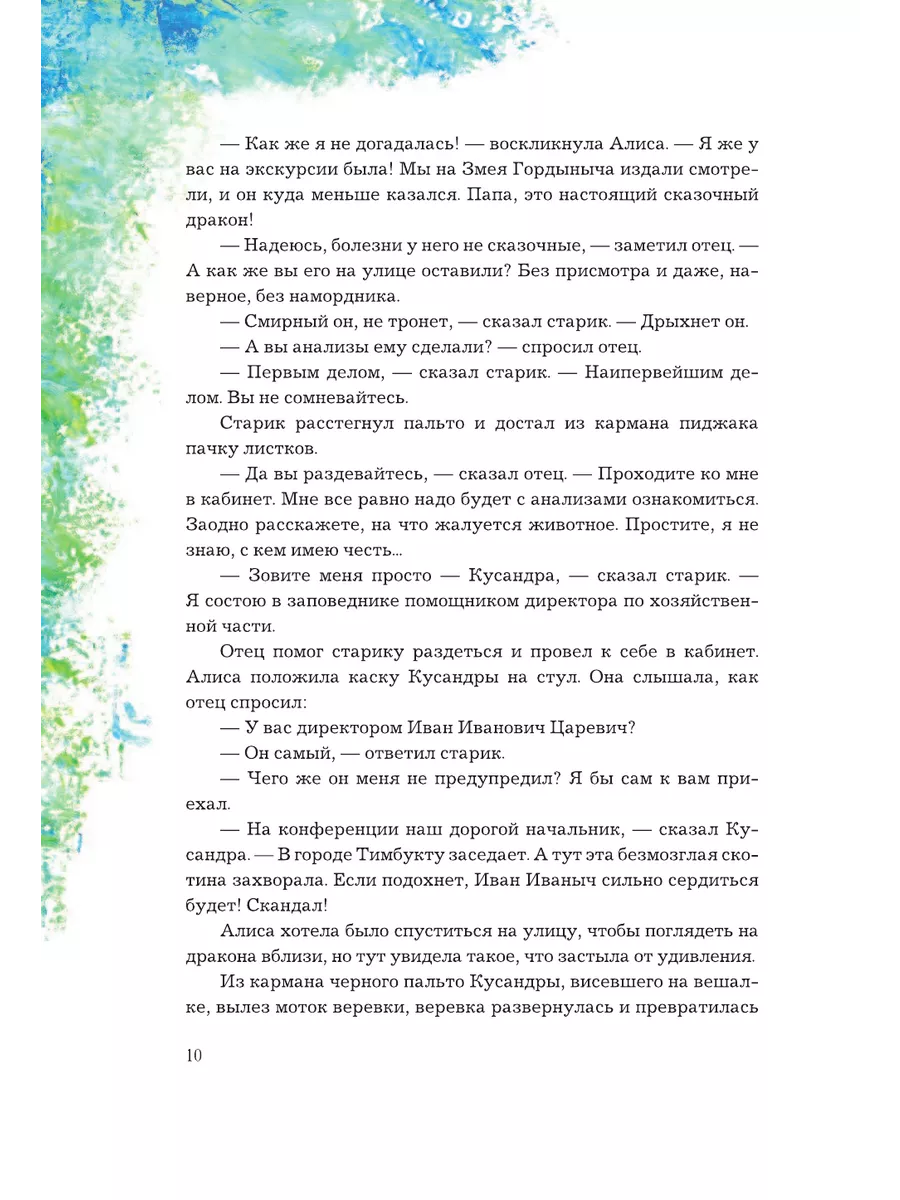 — Как же я не догадалась! — воскликнула Алиса. — Я же у вас на экскурсии была! Мы на Змея Гордыныча издали смотрели, и он куда меньше казался. Папа, это настоящий сказочный дракон!

— Надеюсь, болезни у него не сказочные, — заметил отец. — А как же вы его на улице оставили? Без присмотра и даже, наверное, без намордника.

— Смирный он, не тронет, — сказал старик. — Дрыхнет он.

— А вы анализы ему сделали? — спросил отец.

— Первым делом, — сказал старик. — Наипервейшим делом. Вы не сомневайтесь.

Старик расстегнул пальто и достал из кармана пиджака пачку листков.

— Да вы раздевайтесь, — сказал отец. — Проходите ко мне в кабинет. Мне все равно надо будет с анализами ознакомиться. Заодно расскажете, на что жалуется животное. Простите, я не знаю, с кем имею честь...

— Зовите меня просто — Кусандра, — сказал старик. — Я состою в заповеднике помощником директора по хозяйственной части.

Отец помог старику раздеться и провел к себе в кабинет. Алиса положила каску Кусандры на стул. Она слышала, как отец спросил:

— У вас директором Иван Иванович Царевич?

— Он самый, — ответил старик.

— Чего же он меня не предупредил? Я бы сам к вам приехал.

— На конференции наш дорогой начальник, — сказал Кусандра. — В городе Тимбукту заседает. А тут эта безмозглая скотина захворала. Если подохнет, Иван Иваныч сильно сердиться будет! Скандал!

Алиса хотела было спуститься на улицу, чтобы поглядеть на дракона вблизи, но тут увидела такое, что застыла от удивления.

Из кармана черного пальто Кусандры, висевшего на вешалке, вылез моток веревки, веревка развернулась и превратилась

10